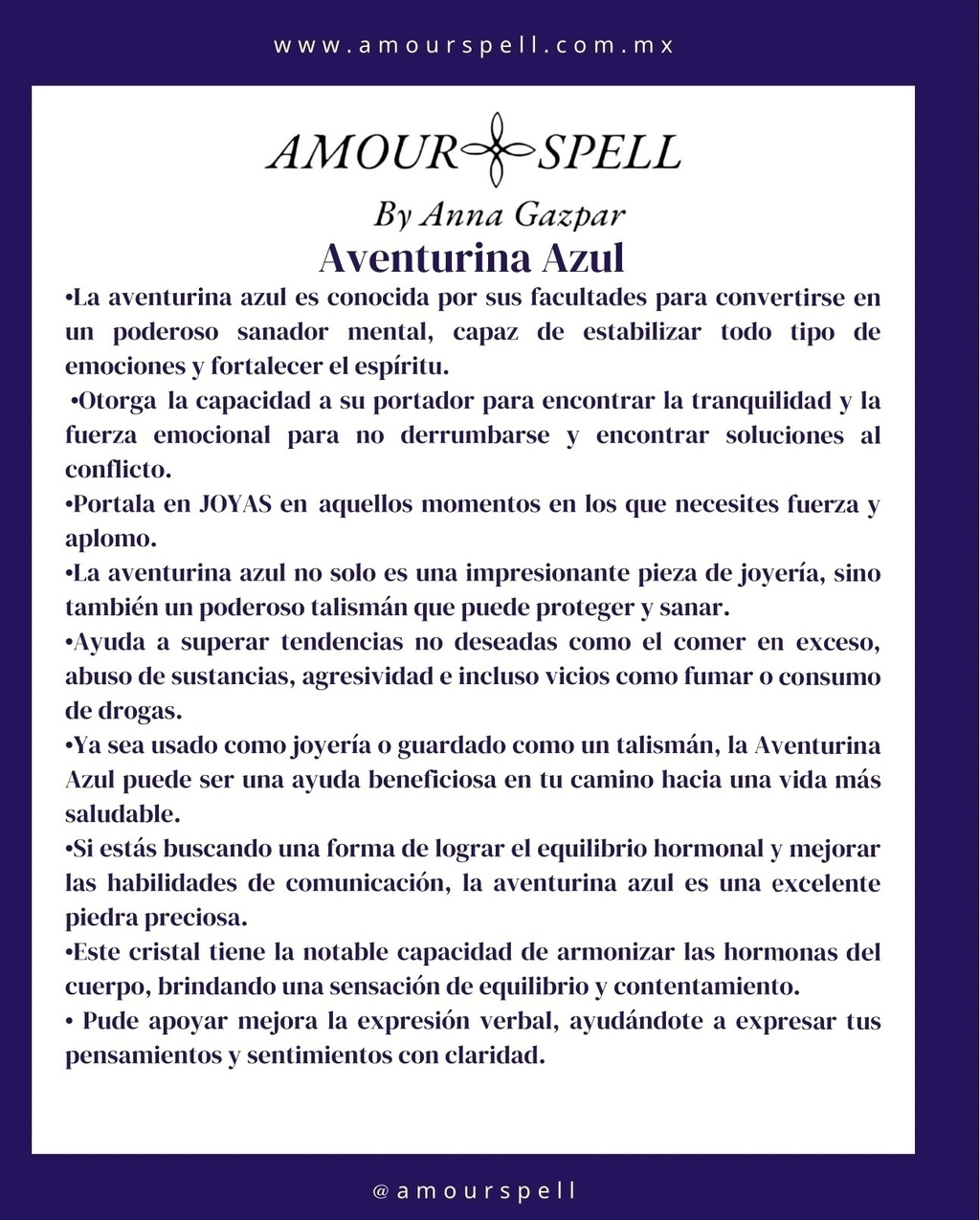 www.amourspell.com.mx

AMOUR SPELL

By Anna Gazpar

Aventurina Azul

•La aventurina azul es conocida por sus facultades para convertirse en un poderoso sanador mental, capaz de estabilizar todo tipo de emociones y fortalecer el espíritu.

•Otorga la capacidad a su portador para encontrar la tranquilidad y la fuerza emocional para no derrumbarse y encontrar soluciones al conflicto.

•Portala en JOYAS en aquellos momentos en los que necesites fuerza y aplomo.

•La aventurina azul no solo es una impresionante pieza de joyería, sino también un poderoso talismán que puede proteger y sanar.

•Ayuda a superar tendencias no deseadas como el comer en exceso, abuso de sustancias, agresividad e incluso vicios como fumar o consumo de drogas.

•Ya sea usado como joyería o guardado como un talismán, la Aventurina Azul puede ser una ayuda beneficiosa en tu camino hacia una vida más saludable.

•Si estás buscando una forma de lograr el equilibrio hormonal y mejorar las habilidades de comunicación, la aventurina azul es una excelente piedra preciosa.

•Este cristal tiene la notable capacidad de armonizar las hormonas del cuerpo, brindando una sensación de equilibrio y contentamiento.

• Pude apoyar mejora la expresión verbal, ayudándote a expresar tus pensamientos y sentimientos con claridad.

@amourspell